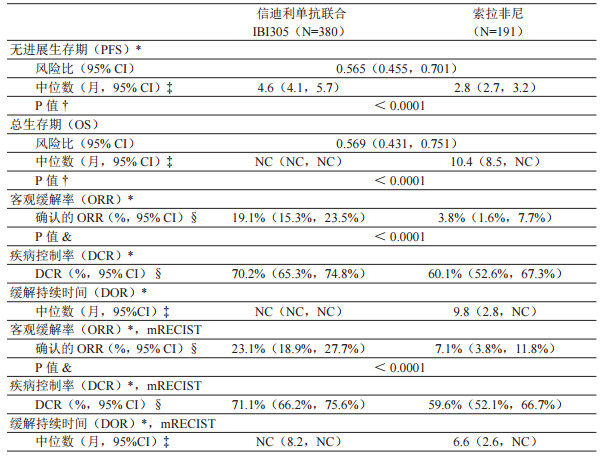 |  | 信迪利单抗联合 IBI305（N=380） | 索拉非尼（N=191） |
|---|---|---|
| 无进展生存期（PFS）* |  |  |
| 风险比（95% CI） | 0.565（0.455，0.701） |  |
| 中位数（月，95% CI）‡ | 4.6（4.1，5.7） | 2.8（2.7，3.2） |
| P 值 † | ＜0.0001 |  |
| 总生存期（OS） |  |  |
| 风险比（95% CI） | 0.569（0.431，0.751） |  |
| 中位数（月，95% CI）‡ | NC（NC，NC） | 10.4（8.5，NC） |
| P 值 † | ＜0.0001 |  |
| 客观缓解率（ORR）* |  |  |
| 确认的 ORR（%，95% CI）§ | 19.1%（15.3%，23.5%） | 3.8%（1.6%，7.7%） |
| P 值 & | ＜0.0001 |  |
| 疾病控制率（DCR）* |  |  |
| DCR（%，95% CI）§ | 70.2%（65.3%，74.8%） | 60.1%（52.6%，67.3%） |
| 缓解持续时间（DOR）* |  |  |
| 中位数（月，95%CI）‡ | NC（NC，NC） | 9.8（2.8，NC） |
| 客观缓解率（ORR）*，mRECIST |  |  |
| 确认的 ORR（%，95% CI）§ | 23.1%（18.9%，27.7%） | 7.1%（3.8%，11.8%） |
| P 值 & | ＜0.0001 |  |
| 疾病控制率（DCR）*，mRECIST |  |  |
| DCR（%，95% CI）§ | 71.1%（66.2%，75.6%） | 59.6%（52.1%，66.7%） |
| 缓解持续时间（DOR）*，mRECIST |  |  |
| 中位数（月，95%CI）‡ | NC（8.2，NC） | 6.6（2.6，NC） |